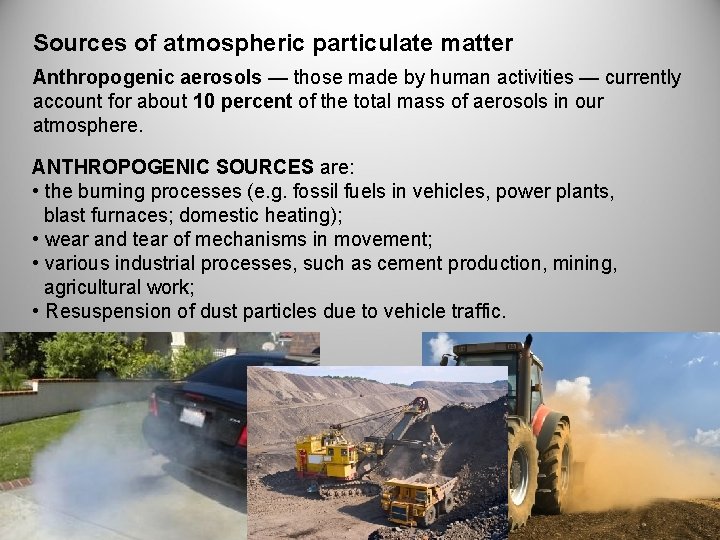 Sources of atmospheric particulate matter

Anthropogenic aerosols — those made by human activities — currently account for about 10 percent of the total mass of aerosols in our atmosphere.

ANTHROPOGENIC SOURCES are:
• the burning processes (e.g. fossil fuels in vehicles, power plants, blast furnaces; domestic heating);
• wear and tear of mechanisms in movement;
• various industrial processes, such as cement production, mining, agricultural work;
• Resuspension of dust particles due to vehicle traffic.